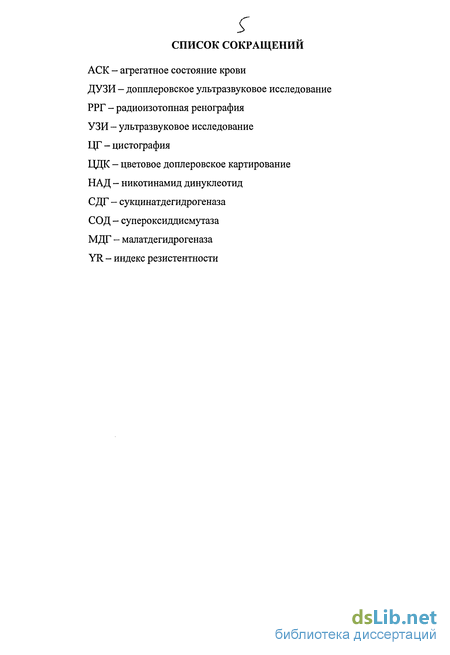 5

СПИСОК СОКРАЩЕНИЙ

АСК – агрегатное состояние крови

ДУЗИ – допплеровское ультразвуковое исследование

РРГ – радиоизотопная ренография

УЗИ – ультразвуковое исследование

ЦГ – цистография

ЦДК – цветовое доплеровское картирование

НАД – никотинамид динуклеотид

СДГ – сукцинатдегидрогеназа

СОД – супероксиддисмутаза

МДГ – малатдегидрогеназа

YR – индекс резистентности

dsLib.net
библиотека диссертаций